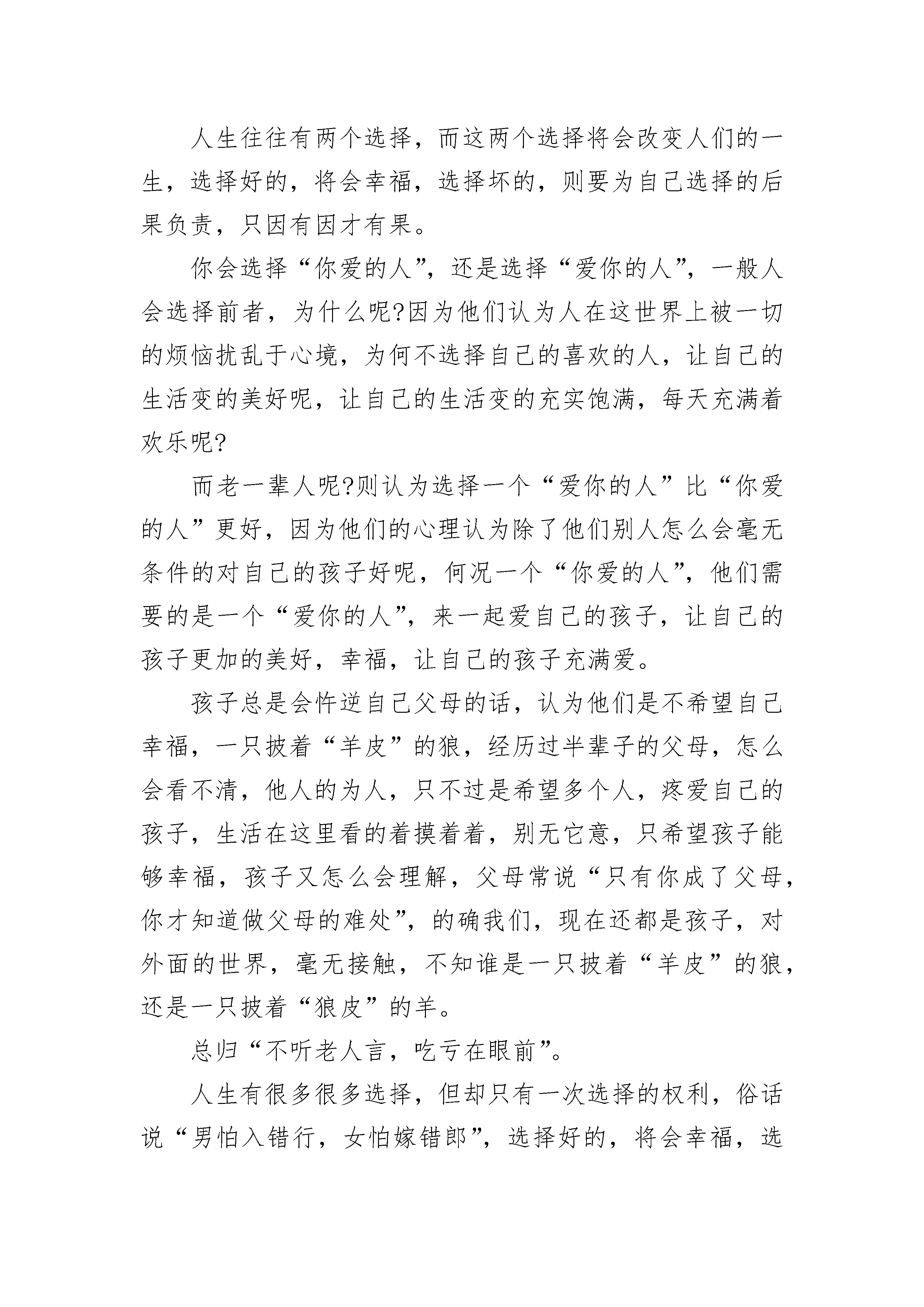 人生往往有两个选择，而这两个选择将会改变人们的一生，选择好的，将会幸福，选择坏的，则要为自己选择的后果负责，只因有因才有果。

你会选择“你爱的人”，还是选择“爱你的人”，一般人会选择前者，为什么呢?因为他们认为人在这世界上被一切的烦恼扰乱于心境，为何不选择自己的喜欢的人，让自己的生活变的美好呢，让自己的生活变的充实饱满，每天充满着欢乐呢?

而老一辈人呢?则认为选择一个“爱你的人”比“你爱的人”更好，因为他们的心理认为除了他们别人怎么会毫无条件的对自己的孩子好呢，何况一个“你爱的人”，他们需要的是一个“爱你的人”，来一起爱自己的孩子，让自己的孩子更加的美好，幸福，让自己的孩子充满爱。

孩子总是会忤逆自己父母的话，认为他们是不希望自己幸福，一只披着“羊皮”的狼，经历过半辈子的父母，怎么会看不清，他人的为人，只不过是希望多个人，疼爱自己的孩子，生活在这里看的着摸着着，别无它意，只希望孩子能够幸福，孩子又怎么会理解，父母常说“只有你成了父母，你才知道做父母的难处”，的确我们，现在还都是孩子，对外面的世界，毫无接触，不知谁是一只披着“羊皮”的狼，还是一只披着“狼皮”的羊。

总归“不听老人言，吃亏在眼前”。

人生有很多很多选择，但却只有一次选择的权利，俗话说“男怕入错行，女怕嫁错郎”，选择好的，将会幸福，选